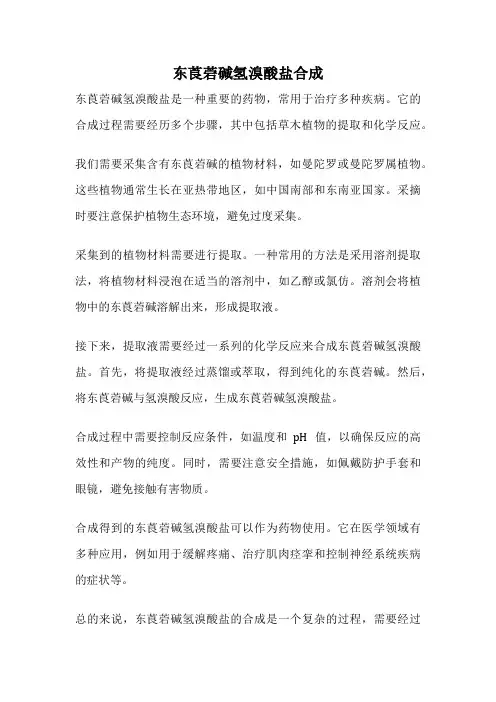 东莨菪碱氢溴酸盐合成

东莨菪碱氢溴酸盐是一种重要的药物，常用于治疗多种疾病。它的合成过程需要经历多个步骤，其中包括草木植物的提取和化学反应。

我们需要采集含有东莨菪碱的植物材料，如曼陀罗或曼陀罗属植物。这些植物通常生长在亚热带地区，如中国南部和东南亚国家。采摘时要注意保护植物生态环境，避免过度采集。

采集到的植物材料需要进行提取。一种常用的方法是采用溶剂提取法，将植物材料浸泡在适当的溶剂中，如乙醇或氯仿。溶剂会将植物中的东莨菪碱溶解出来，形成提取液。

接下来，提取液需要经过一系列的化学反应来合成东莨菪碱氢溴酸盐。首先，将提取液经过蒸馏或萃取，得到纯化的东莨菪碱。然后，将东莨菪碱与氢溴酸反应，生成东莨菪碱氢溴酸盐。

合成过程中需要控制反应条件，如温度和 pH 值，以确保反应的高效性和产物的纯度。同时，需要注意安全措施，如佩戴防护手套和眼镜，避免接触有害物质。

合成得到的东莨菪碱氢溴酸盐可以作为药物使用。它在医学领域有多种应用，例如用于缓解疼痛、治疗肌肉痉挛和控制神经系统疾病的症状等。

总的来说，东莨菪碱氢溴酸盐的合成是一个复杂的过程，需要经过